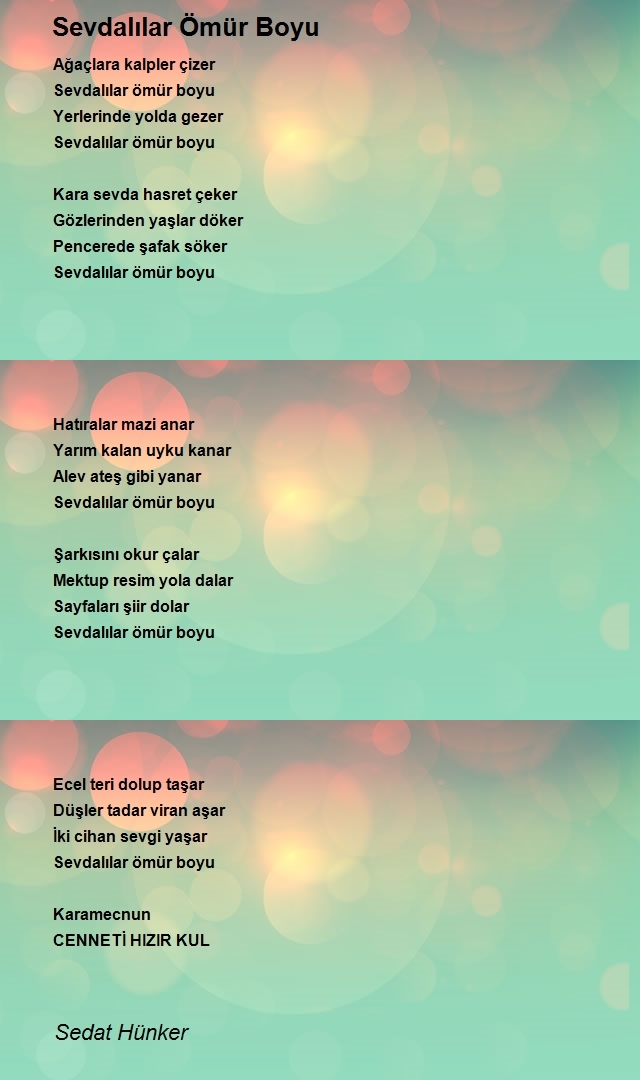 Sevdalılar Ömür Boyu

Ağaçlara kalpler çizer
Sevdalılar ömür boyu
Yerlerinde yolda gezer
Sevdalılar ömür boyu

Kara sevda hasret çeker
Gözlerinden yaşlar döker
Pencerede şafak söker
Sevdalılar ömür boyu

Hatıralar mazi anar
Yarım kalan uyku kanar
Alev ateş gibi yanar
Sevdalılar ömür boyu

Şarkısını okur çalar
Mektup resim yola dalar
Sayfaları şiir dolar
Sevdalılar ömür boyu

Ecel teri dolup taşar
Düşler tadar viran aşar
İki cihan sevgi yaşar
Sevdalılar ömür boyu

Karamecnun
CENNETİ HIZIR KUL

Sedat Hünker